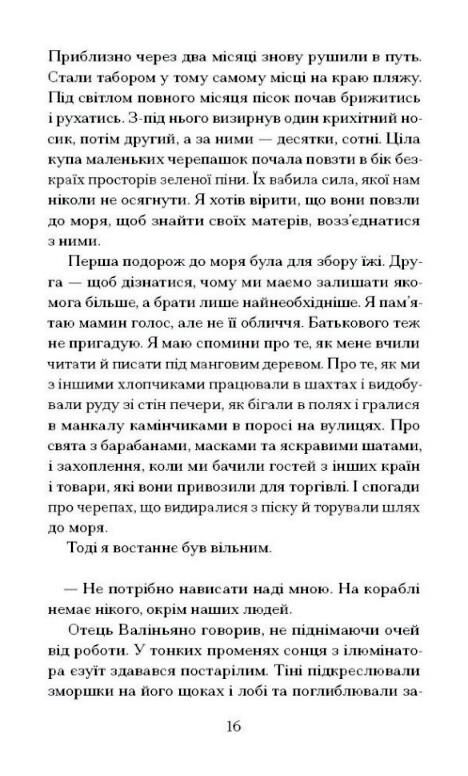 Приблизно через два місяці знову рушили в путь. Стали табором у тому самому місці на краю пляжу. Під світлом повного місяця пісок почав брижитись і рухатись. З-під нього визирнув один крихітний носик, потім другий, а за ними — десятки, сотні. Ціла купа маленьких черепашок почала повзти в бік безкраїх просторів зеленої піни. Їх вабила сила, якої нам ніколи не осягнути. Я хотів вірити, що вони повзли до моря, щоб знайти своїх матерів, возз'єднатися з ними.

Перша подорож до моря була для збору їжі. Друга — щоб дізнатися, чому ми маємо залишати якомога більше, а брати лише найнеобхідніше. Я пам'ятаю мамин голос, але не її обличчя. Батькового теж не пригадую. Я маю спомини про те, як мене вчили читати й писати під манговим деревом. Про те, як ми з іншими хлопчиками працювали в шахтах і видобували руду зі стін печери, як бігали в полях і гралися в манкалу камінчиками в поросі на вулицях. Про свята з барабанами, масками та яскравими шатами, і захоплення, коли ми бачили гостей з інших країн і товари, які вони привозили для торгівлі. І спогади про черепах, що видиралися з піску й торували шлях до моря.

Тоді я востаннє був вільним.

— Не потрібно нависати наді мною. На кораблі немає нікого, окрім наших людей.

Отець Валіньяно говорив, не піднімаючи очей від роботи. У тонких променях сонця з ілюмінатора єзуїт здавався постарілим. Тіні підкреслювали зморшки на його щоках і лобі та поглиблювали за-

16